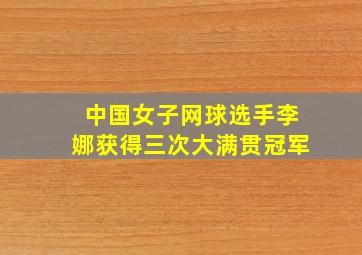 中国女子网球选手李娜获得三次大满贯冠军